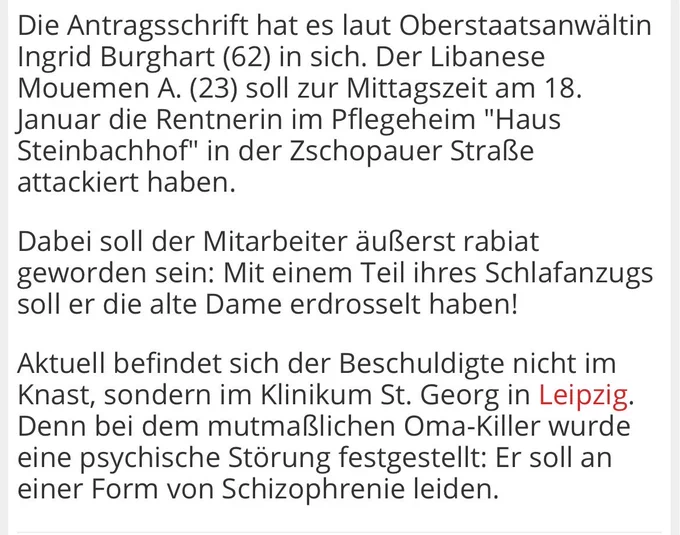 Die Antragsschrift hat es laut Oberstaatsanwältin Ingrid Burghart (62) in sich. Der Libanese Mouemen A. (23) soll zur Mittagszeit am 18. Januar die Rentnerin im Pflegeheim "Haus Steinbachhof" in der Zschopauer Straße attackiert haben.

Dabei soll der Mitarbeiter äußerst rabiat geworden sein: Mit einem Teil ihres Schlafanzugs soll er die alte Dame erdrosselt haben!

Aktuell befindet sich der Beschuldigte nicht im Knast, sondern im Klinikum St. Georg in Leipzig. Denn bei dem mutmaßlichen Oma-Killer wurde eine psychische Störung festgestellt: Er soll an einer Form von Schizophrenie leiden.